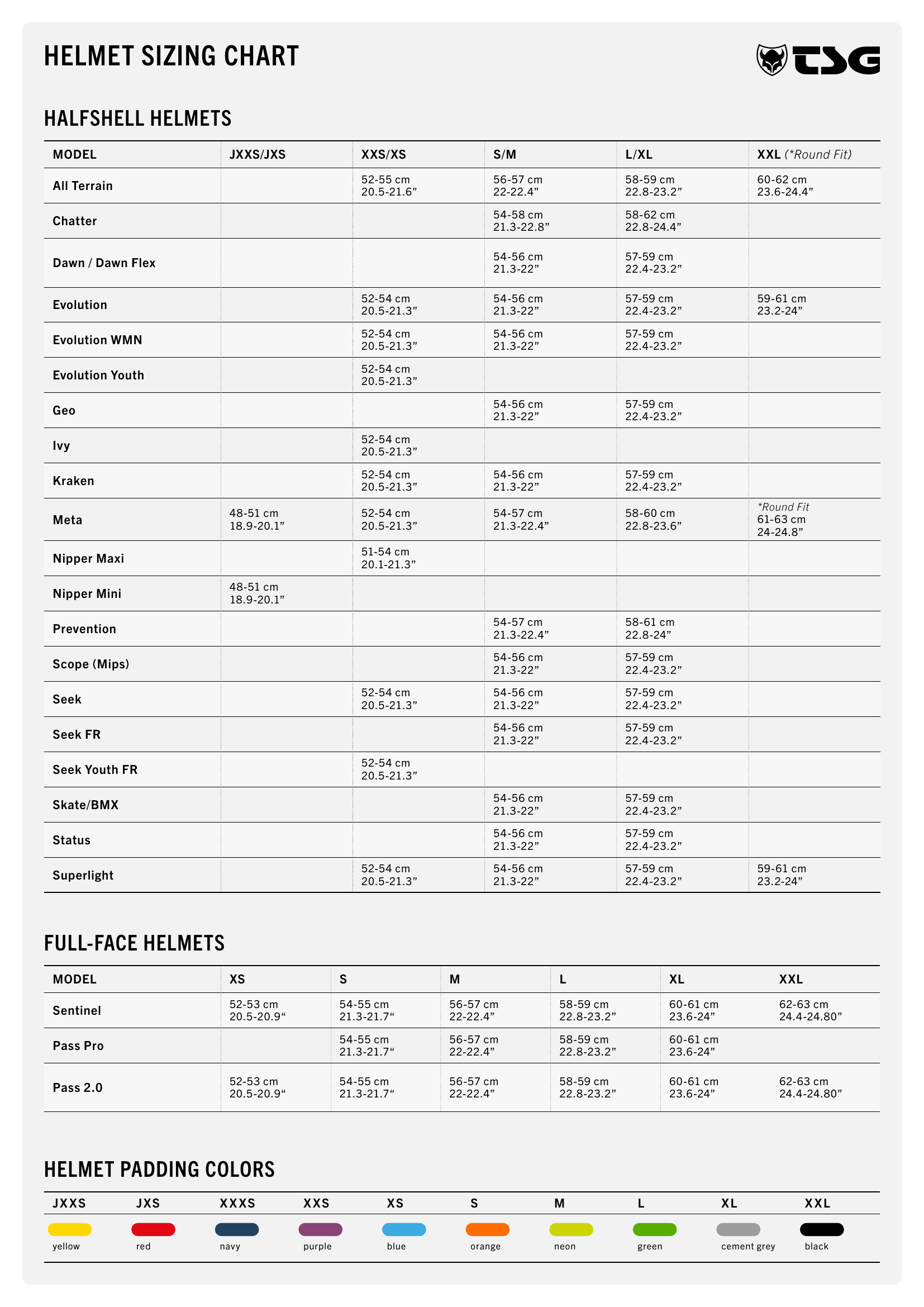 HELMET SIZING CHART

TSG

HALFSHELL HELMETS

| MODEL | JXXS/JXS | XXS/XS | S/M | L/XL | XXL (*Round Fit) |
|---|---|---|---|---|---|
| All Terrain | | 52-55 cm 20.5-21.6” | 56-57 cm 22-22.4” | 58-59 cm 22.8-23.2” | 60-62 cm 23.6-24.4” |
| Chatter | | | 54-58 cm 21.3-22.8” | 58-62 cm 22.8-24.4” | |
| Dawn / Dawn Flex | | | 54-56 cm 21.3-22” | 57-59 cm 22.4-23.2” | |
| Evolution | | 52-54 cm 20.5-21.3” | 54-56 cm 21.3-22” | 57-59 cm 22.4-23.2” | 59-61 cm 23.2-24” |
| Evolution WMN | | 52-54 cm 20.5-21.3” | 54-56 cm 21.3-22” | 57-59 cm 22.4-23.2” | |
| Evolution Youth | | 52-54 cm 20.5-21.3” | | | |
| Geo | | | 54-56 cm 21.3-22” | 57-59 cm 22.4-23.2” | |
| Ivy | | 52-54 cm 20.5-21.3” | | | |
| Kraken | | 52-54 cm 20.5-21.3” | 54-56 cm 21.3-22” | 57-59 cm 22.4-23.2” | |
| Meta | 48-51 cm 18.9-20.1” | 52-54 cm 20.5-21.3” | 54-57 cm 21.3-22.4” | 58-60 cm 22.8-23.6” | *Round Fit 61-63 cm 24-24.8” |
| Nipper Maxi | | 51-54 cm 20.1-21.3” | | | |
| Nipper Mini | 48-51 cm 18.9-20.1” | | | | |
| Prevention | | | 54-57 cm 21.3-22.4” | 58-61 cm 22.8-24” | |
| Scope (Mips) | | | 54-56 cm 21.3-22” | 57-59 cm 22.4-23.2” | |
| Seek | | 52-54 cm 20.5-21.3” | 54-56 cm 21.3-22” | 57-59 cm 22.4-23.2” | |
| Seek FR | | | 54-56 cm 21.3-22” | 57-59 cm 22.4-23.2” | |
| Seek Youth FR | | 52-54 cm 20.5-21.3” | | | |
| Skate/BMX | | | 54-56 cm 21.3-22” | 57-59 cm 22.4-23.2” | |
| Status | | | 54-56 cm 21.3-22” | 57-59 cm 22.4-23.2” | |
| Superlight | | 52-54 cm 20.5-21.3” | 54-56 cm 21.3-22” | 57-59 cm 22.4-23.2” | 59-61 cm 23.2-24” |

FULL-FACE HELMETS

| MODEL | XS | S | M | L | XL | XXL |
|---|---|---|---|---|---|---|
| Sentinel | 52-53 cm 20.5-20.9“ | 54-55 cm 21.3-21.7“ | 56-57 cm 22-22.4” | 58-59 cm 22.8-23.2” | 60-61 cm 23.6-24” | 62-63 cm 24.4-24.80” |
| Pass Pro | | 54-55 cm 21.3-21.7“ | 56-57 cm 22-22.4” | 58-59 cm 22.8-23.2” | 60-61 cm 23.6-24” | |
| Pass 2.0 | 52-53 cm 20.5-20.9“ | 54-55 cm 21.3-21.7“ | 56-57 cm 22-22.4” | 58-59 cm 22.8-23.2” | 60-61 cm 23.6-24” | 62-63 cm 24.4-24.80” |

HELMET PADDING COLORS

| JXXS | JXS | XXXS | XXS | XS | S | M | L | XL | XXL |
|---|---|---|---|---|---|---|---|---|---|
| yellow | red | navy | purple | blue | orange | neon | green | cement grey | black |